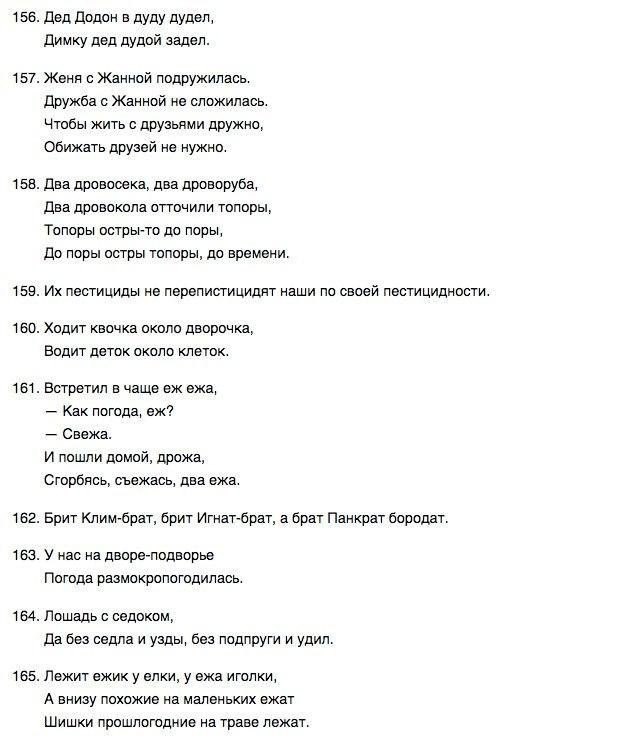 156. Дед Додон в дуду дудел,
Димку дед дудой задел.

157. Женя с Жанной подружилась.
Дружба с Жанной не сложилась.
Чтобы жить с друзьями дружно,
Обижать друзей не нужно.

158. Два дровосека, два дроворуба,
Два дровокола отточили топоры,
Топоры остры-то до поры,
До поры остры топоры, до времени.

159. Их пестициды не перепистицидят наши по своей пестицидности.

160. Ходит квочка около дворочка,
Водит деток около клеток.

161. Встретил в чаще еж ежа,
— Как погода, еж?
— Свежа.
И пошли домой, дрожа,
Сгорбясь, съежась, два ежа.

162. Брит Клим-брат, брит Игнат-брат, а брат Панкрат бородат.

163. У нас на дворе-подворье
Погода размокропогодилась.

164. Лошадь с седоком,
Да без седла и узды, без подпруги и удил.

165. Лежит ежик у елки, у ежа иголки,
А внизу похожие на маленьких ежат
Шишки прошлогодние на траве лежат.